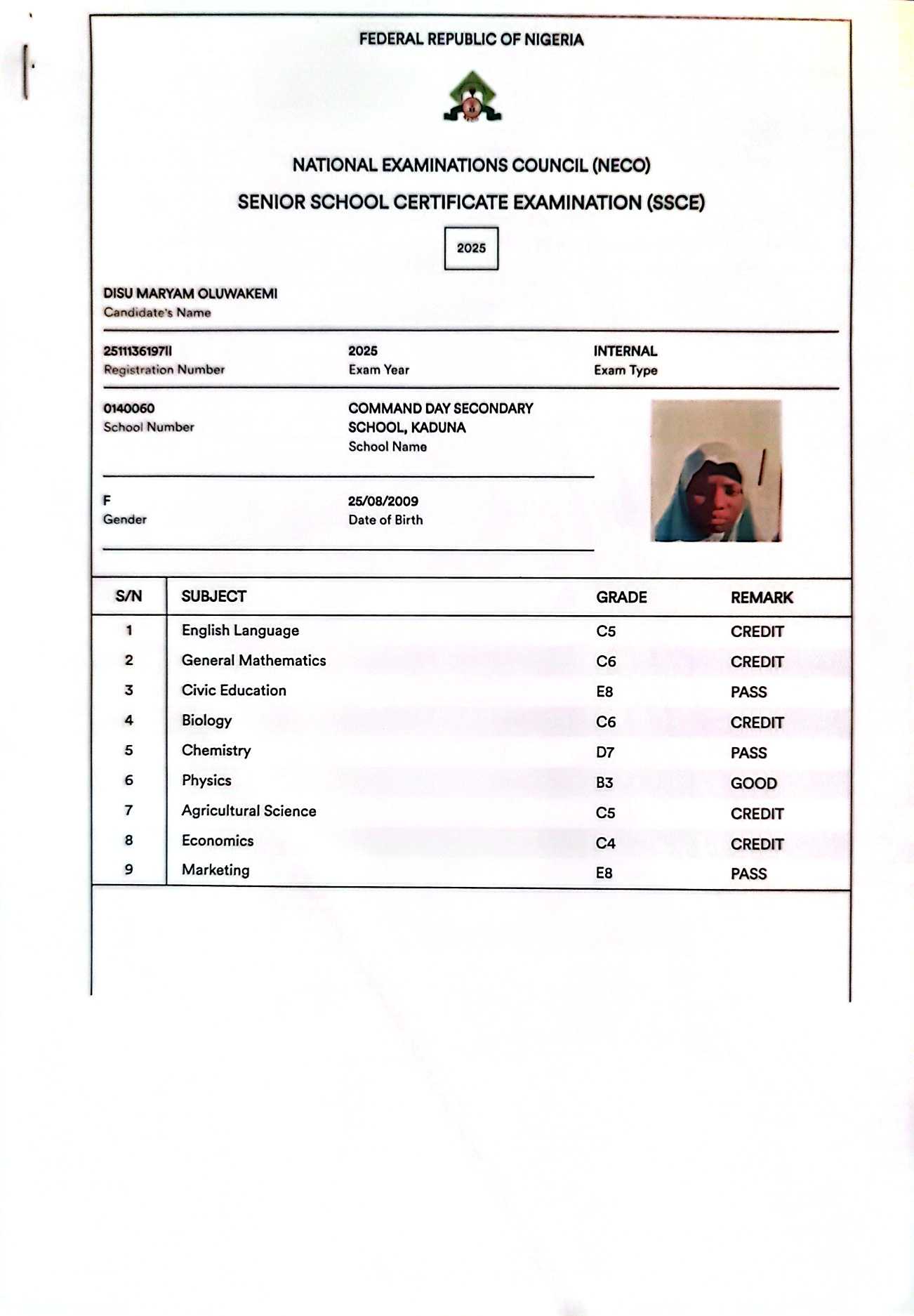 FEDERAL REPUBLIC OF NIGERIA

NATIONAL EXAMINATIONS COUNCIL (NECO)

SENIOR SCHOOL CERTIFICATE EXAMINATION (SSCE)

2025

DISU MARYAM OLUWAKEMI
Candidate's Name

25111361971I
Registration Number

2025
Exam Year

INTERNAL
Exam Type

0140060
School Number

COMMAND DAY SECONDARY SCHOOL, KADUNA
School Name

F
Gender

25/08/2009
Date of Birth

| S/N | SUBJECT | GRADE | REMARK |
|---|---|---|---|
| 1 | English Language | C5 | CREDIT |
| 2 | General Mathematics | C6 | CREDIT |
| 3 | Civic Education | E8 | PASS |
| 4 | Biology | C6 | CREDIT |
| 5 | Chemistry | D7 | PASS |
| 6 | Physics | B3 | GOOD |
| 7 | Agricultural Science | C5 | CREDIT |
| 8 | Economics | C4 | CREDIT |
| 9 | Marketing | E8 | PASS |